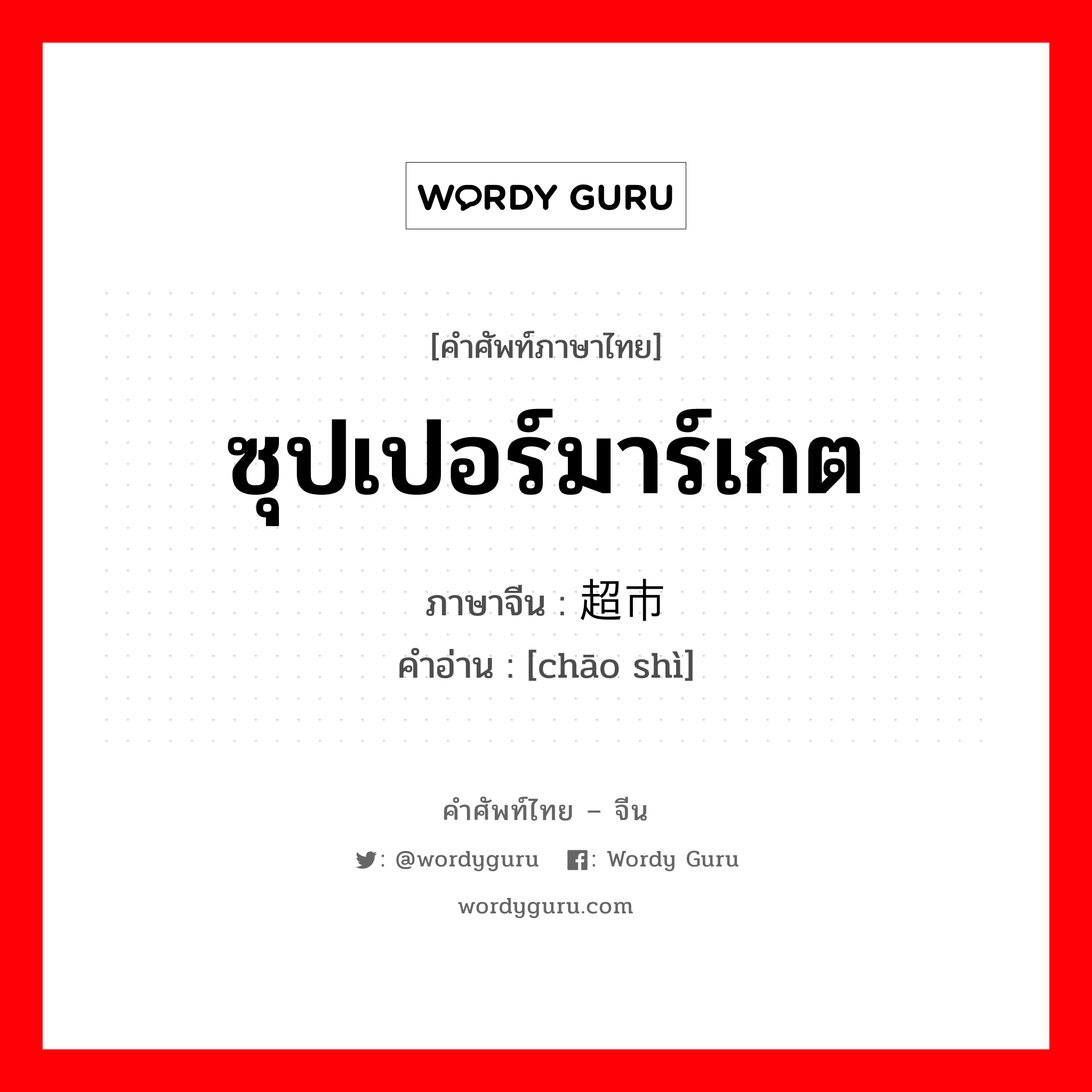 WORDY GURU

[คำศัพท์ภาษาไทย]

ซุปเปอร์มาร์เกต

ภาษาจีน : 超市

คำอ่าน : [chāo shì]

คำศัพท์ไทย – จีน

: @wordyguru : Wordy Guru

wordyguru.com